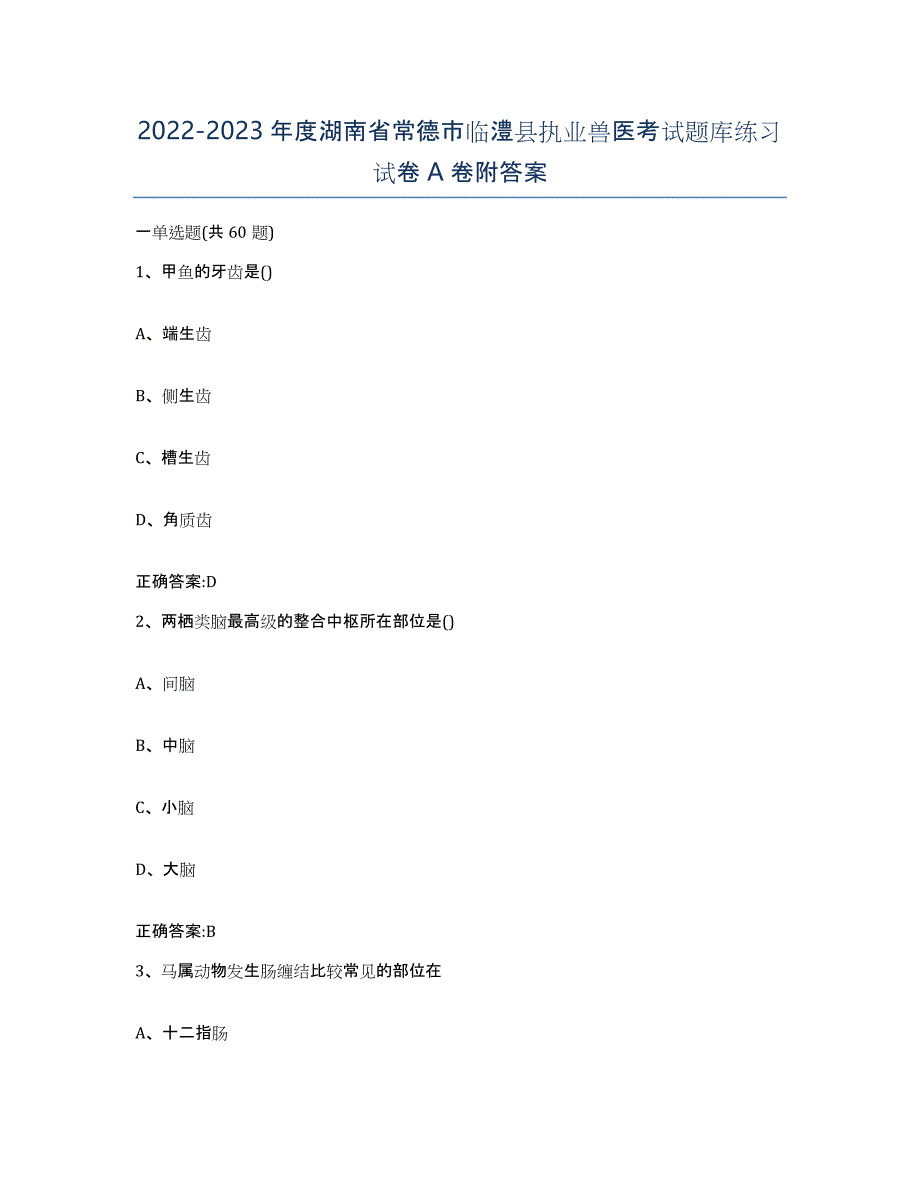 2022-2023 年度湖南省常德市临澧县执业兽医考试题库练习试卷 A 卷附答案

一单选题(共 60 题)

1、甲鱼的牙齿是()

A、端生齿

B、侧生齿

C、槽生齿

D、角质齿

正确答案:D

2、两栖类脑最高级的整合中枢所在部位是()

A、间脑

B、中脑

C、小脑

D、大脑

正确答案:B

3、马属动物发生肠缠结比较常见的部位在

A、十二指肠